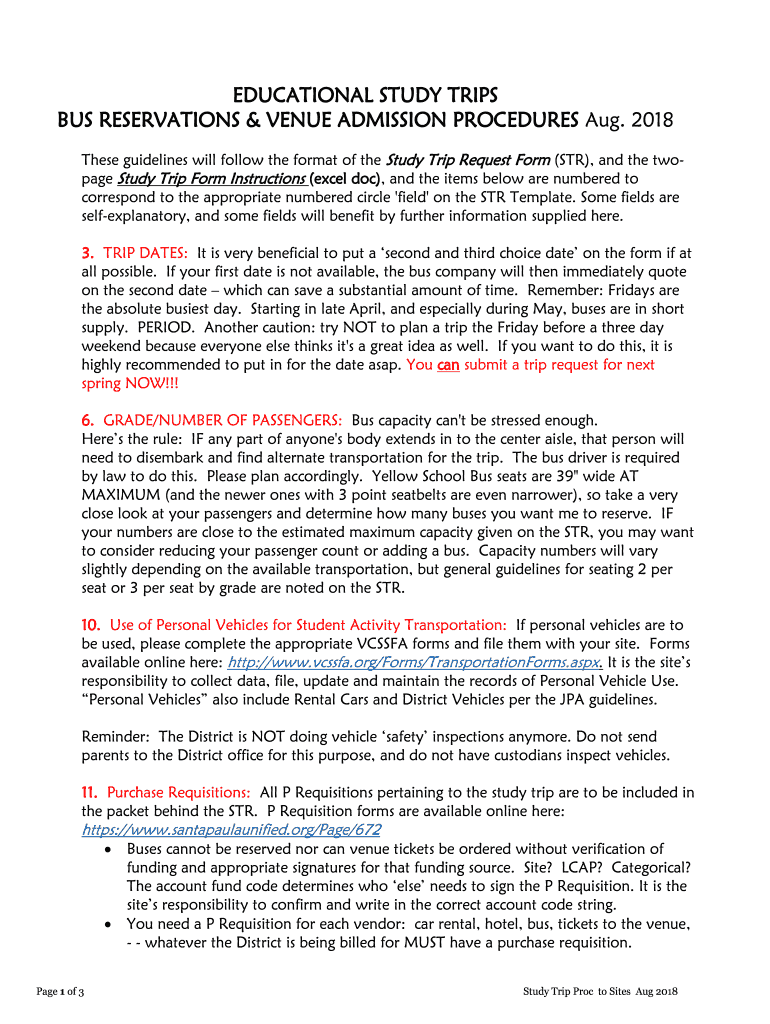 EDUCATIONAL STUDY TRIPS
BUS RESERVATIONS & VENUE ADMISSION PROCEDURES Aug. 2018

These guidelines will follow the format of the Study Trip Request Form (STR), and the two-page Study Trip Form Instructions (excel doc), and the items below are numbered to correspond to the appropriate numbered circle 'field' on the STR Template. Some fields are self-explanatory, and some fields will benefit by further information supplied here.

3. TRIP DATES: It is very beneficial to put a ‘second and third choice date’ on the form if at all possible. If your first date is not available, the bus company will then immediately quote on the second date – which can save a substantial amount of time. Remember: Fridays are the absolute busiest day. Starting in late April, and especially during May, buses are in short supply. PERIOD. Another caution: try NOT to plan a trip the Friday before a three day weekend because everyone else thinks it's a great idea as well. If you want to do this, it is highly recommended to put in for the date asap. You can submit a trip request for next spring NOW!!!

6. GRADE/NUMBER OF PASSENGERS: Bus capacity can't be stressed enough.
Here’s the rule: IF any part of anyone's body extends in to the center aisle, that person will need to disembark and find alternate transportation for the trip. The bus driver is required by law to do this. Please plan accordingly. Yellow School Bus seats are 39" wide AT MAXIMUM (and the newer ones with 3 point seatbelts are even narrower), so take a very close look at your passengers and determine how many buses you want me to reserve. IF your numbers are close to the estimated maximum capacity given on the STR, you may want to consider reducing your passenger count or adding a bus. Capacity numbers will vary slightly depending on the available transportation, but general guidelines for seating 2 per seat or 3 per seat by grade are noted on the STR.

10. Use of Personal Vehicles for Student Activity Transportation: If personal vehicles are to be used, please complete the appropriate VCSSFA forms and file them with your site. Forms available online here: http://www.vcssfa.org/Forms/TransportationForms.aspx. It is the site’s responsibility to collect data, file, update and maintain the records of Personal Vehicle Use. “Personal Vehicles” also include Rental Cars and District Vehicles per the JPA guidelines.

Reminder: The District is NOT doing vehicle ‘safety’ inspections anymore. Do not send parents to the District office for this purpose, and do not have custodians inspect vehicles.

11. Purchase Requisitions: All P Requisitions pertaining to the study trip are to be included in the packet behind the STR. P Requisition forms are available online here: https://www.santapaulaunified.org/Page/672
• Buses cannot be reserved nor can venue tickets be ordered without verification of funding and appropriate signatures for that funding source. Site? LCAP? Categorical? The account fund code determines who ‘else’ needs to sign the P Requisition. It is the site’s responsibility to confirm and write in the correct account code string.
• You need a P Requisition for each vendor: car rental, hotel, bus, tickets to the venue, - - whatever the District is being billed for MUST have a purchase requisition.

Page 1 of 3
Study Trip Proc to Sites Aug 2018